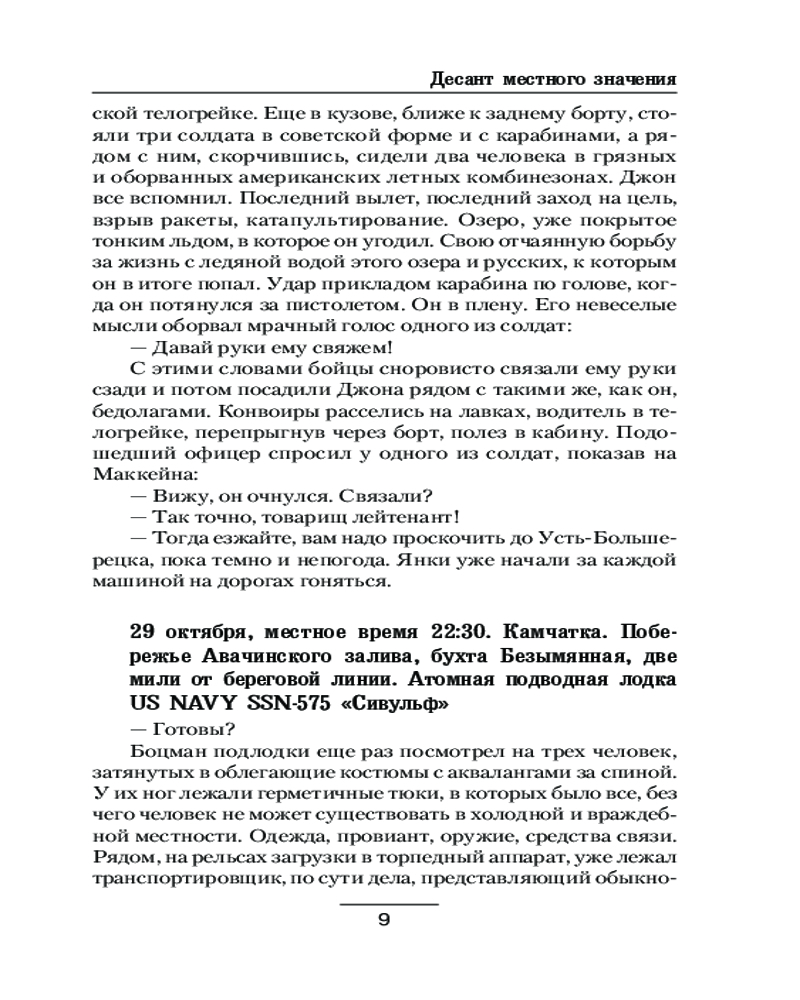 Десант местного значения

ской телогрейке. Еще в кузове, ближе к заднему борту, стояли три солдата в советской форме и с карабинами, а рядом с ним, скорчившись, сидели два человека в грязных и оборванных американских летных комбинезонах. Джон все вспомнил. Последний вылет, последний заход на цель, взрыв ракеты, катапультирование. Озеро, уже покрытое тонким льдом, в которое он угодил. Свою отчаянную борьбу за жизнь с ледяной водой этого озера и русских, к которым он в итоге попал. Удар прикладом карабина по голове, когда он потянулся за пистолетом. Он в плену. Его невеселые мысли оборвал мрачный голос одного из солдат:

— Давай руки ему свяжем!

С этими словами бойцы сноровисто связали ему руки сзади и потом посадили Джона рядом с такими же, как он, бедолагами. Конвоиры расселись на лавках, водитель в телогрейке, перепрыгнув через борт, полез в кабину. Подошедший офицер спросил у одного из солдат, показав на Маккейна:

— Вижу, он очнулся. Связали?

— Так точно, товарищ лейтенант!

— Тогда езжайте, вам надо проскочить до Усть-Большерецка, пока темно и непогода. Янки уже начали за каждой машиной на дорогах гоняться.

29 октября, местное время 22:30. Камчатка. Побережье Авачинского залива, бухта Безымянная, две мили от береговой линии. Атомная подводная лодка US NAVY SSN-575 «Сивульф»

— Готовы?

Боцман подлодки еще раз посмотрел на трех человек, затянутых в облегающие костюмы с аквалангами за спиной. У их ног лежали герметичные тюки, в которых было все, без чего человек не может существовать в холодной и враждебной местности. Одежда, провиант, оружие, средства связи. Рядом, на рельсах загрузки в торпедный аппарат, уже лежал транспортировщик, по сути дела, представляющий обыкно-

9